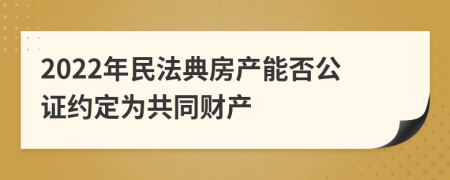 2022年民法典房产能否公证约定为共同财产